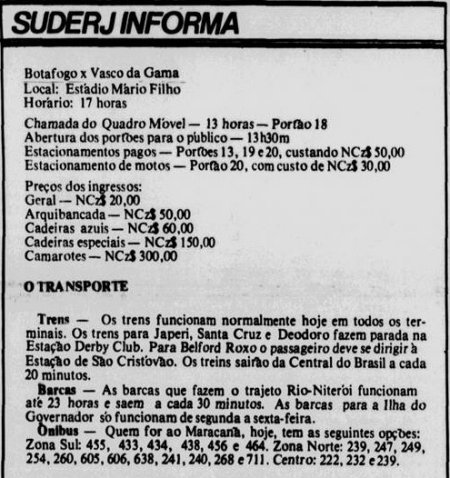 SUDERJ INFORMA

Botafogo x Vasco da Gama
Local: Estádio Mário Filho
Horário: 17 horas

Chamada do Quadro Móvel — 13 horas — Portão 18
Abertura dos portões para o público — 13h30m
Estacionamentos pagos — Portões 13, 19 e 20, custando NCz$ 50,00
Estacionamento de motos — Portão 20, com custo de NCz$ 30,00

Preços dos ingressos:
Geral — NCz$ 20,00
Arquibancada — NCz$ 50,00
Cadeiras azuis — NCz$ 60,00
Cadeiras especiais — NCz$ 150,00
Camarotes — NCz$ 300,00

O TRANSPORTE

Trens — Os trens funcionam normalmente hoje em todos os terminais. Os trens para Japeri, Santa Cruz e Deodoro fazem parada na Estação Derby Club. Para Belford Roxo o passageiro deve se dirigir à Estação de São Cristóvão. Os treins sairão da Central do Brasil a cada 20 minutos.

Barcas — As barcas que fazem o trajeto Rio-Niterói funcionam até 23 horas e saem a cada 30 minutos. As barcas para a Ilha do Governador só funcionam de segunda a sexta-feira.

Ônibus — Quem for ao Maracanã, hoje, tem as seguintes opções: Zona Sul: 455, 433, 434, 438, 456 e 464. Zona Norte: 239, 247, 249, 254, 260, 605, 606, 638, 241, 240, 268 e 711. Centro: 222, 232 e 239.